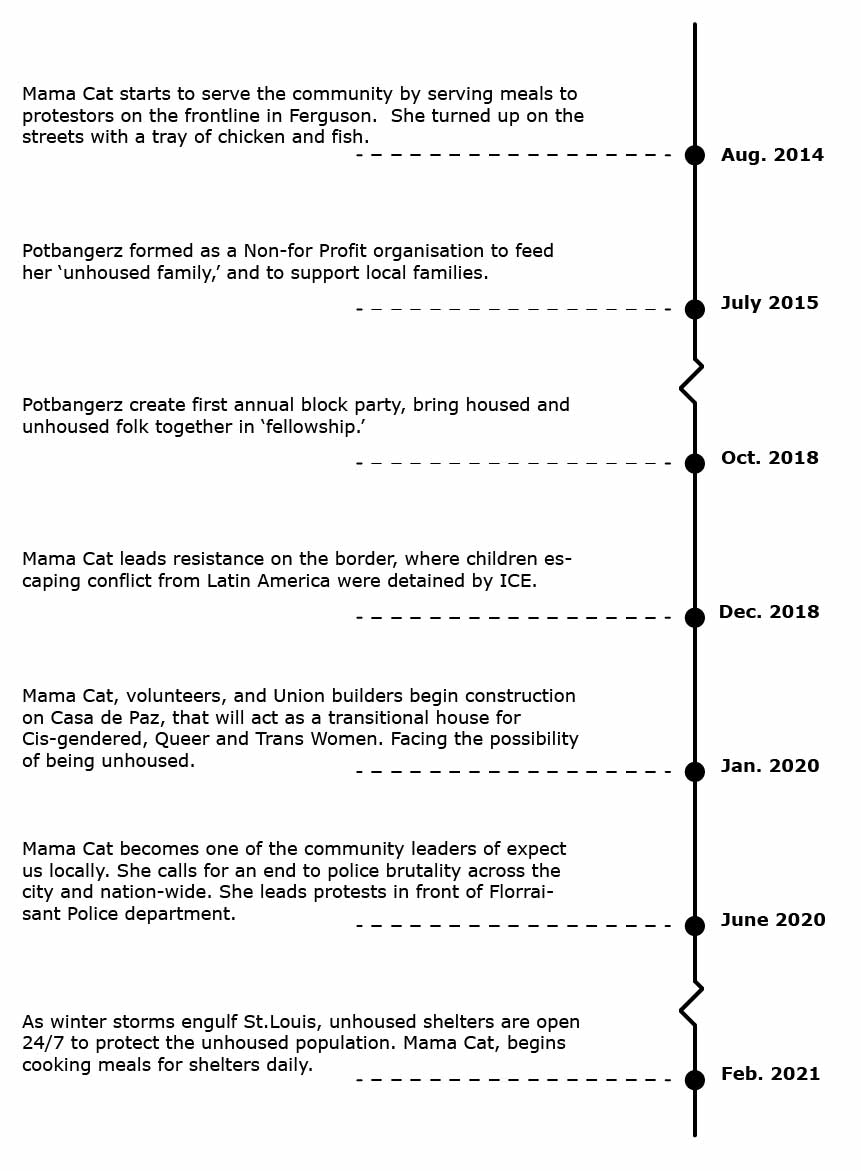 Mama Cat starts to serve the community by serving meals to protestors on the frontline in Ferguson. She turned up on the streets with a tray of chicken and fish.

Aug. 2014

Potbangerz formed as a Non-for Profit organisation to feed her ‘unhoused family,’ and to support local families.

July 2015

Potbangerz create first annual block party, bring housed and unhoused folk together in ‘fellowship.’

Oct. 2018

Mama Cat leads resistance on the border, where children escaping conflict from Latin America were detained by ICE.

Dec. 2018

Mama Cat, volunteers, and Union builders begin construction on Casa de Paz, that will act as a transitional house for Cis-gendered, Queer and Trans Women. Facing the possibility of being unhoused.

Jan. 2020

Mama Cat becomes one of the community leaders of expect us locally. She calls for an end to police brutality across the city and nation-wide. She leads protests in front of Florraisant Police department.

June 2020

As winter storms engulf St.Louis, unhoused shelters are open 24/7 to protect the unhoused population. Mama Cat, begins cooking meals for shelters daily.

Feb. 2021